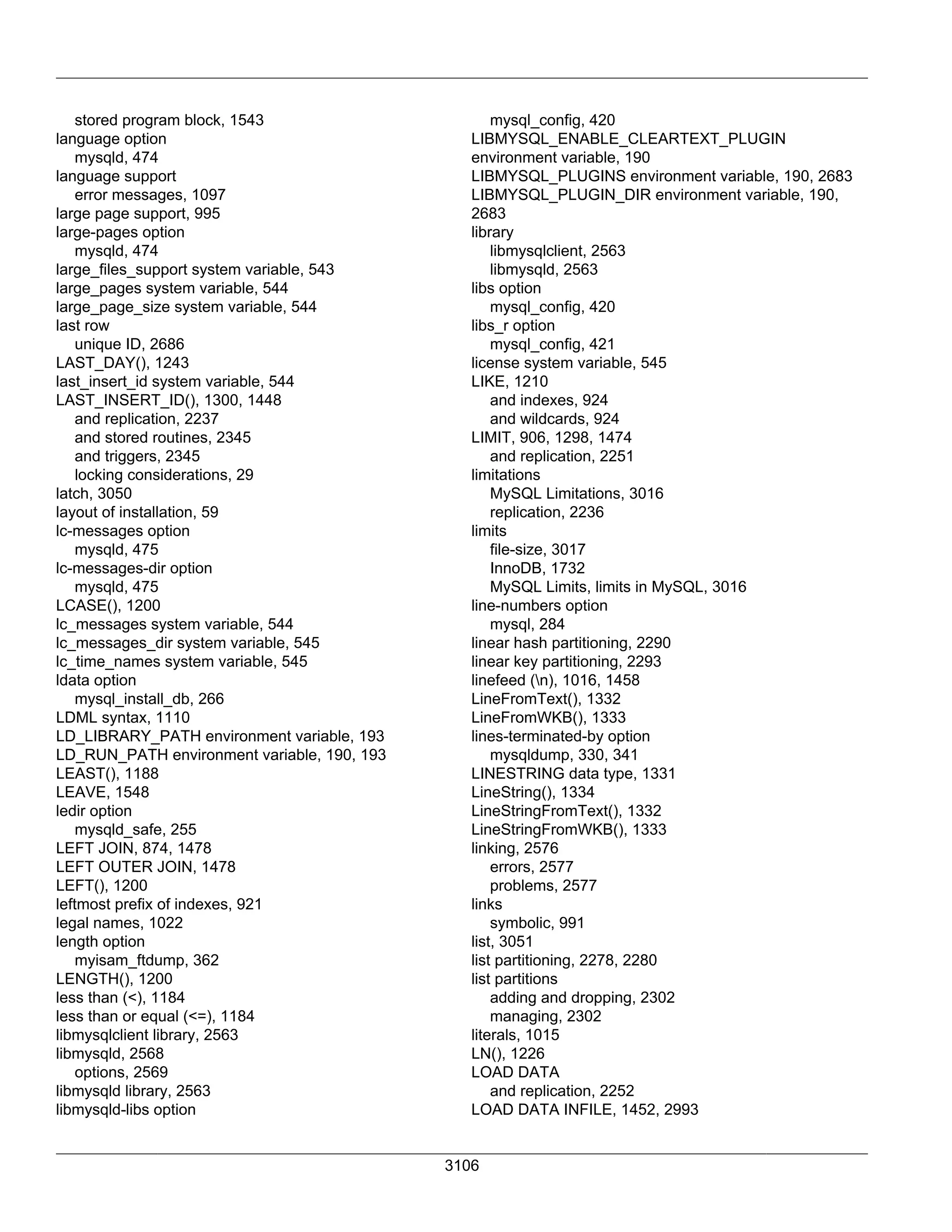 stored program block, 1543
language option
mysqld, 474
language support
error messages, 1097
large page support, 995
large-pages option
mysqld, 474
large_files_support system variable, 543
large_pages system variable, 544
large_page_size system variable, 544
last row
unique ID, 2686
LAST_DAY(), 1243
last_insert_id system variable, 544
LAST_INSERT_ID(), 1300, 1448
and replication, 2237
and stored routines, 2345
and triggers, 2345
locking considerations, 29
latch, 3050
layout of installation, 59
lc-messages option
mysqld, 475
lc-messages-dir option
mysqld, 475
LCASE(), 1200
lc_messages system variable, 544
lc_messages_dir system variable, 545
lc_time_names system variable, 545
ldata option
mysql_install_db, 266
LDML syntax, 1110
LD_LIBRARY_PATH environment variable, 193
LD_RUN_PATH environment variable, 190, 193
LEAST(), 1188
LEAVE, 1548
ledir option
mysqld_safe, 255
LEFT JOIN, 874, 1478
LEFT OUTER JOIN, 1478
LEFT(), 1200
leftmost prefix of indexes, 921
legal names, 1022
length option
myisam_ftdump, 362
LENGTH(), 1200
less than (<), 1184
less than or equal (<=), 1184
libmysqlclient library, 2563
libmysqld, 2568
options, 2569
libmysqld library, 2563
libmysqld-libs option
mysql_config, 420
LIBMYSQL_ENABLE_CLEARTEXT_PLUGIN environment variable, 190
LIBMYSQL_PLUGINS environment variable, 190, 2683
LIBMYSQL_PLUGIN_DIR environment variable, 190, 2683
library
libmysqlclient, 2563
libmysqld, 2563
libs option
mysql_config, 420
libs_r option
mysql_config, 421
license system variable, 545
LIKE, 1210
and indexes, 924
and wildcards, 924
LIMIT, 906, 1298, 1474
and replication, 2251
limitations
MySQL Limitations, 3016
replication, 2236
limits
file-size, 3017
InnoDB, 1732
MySQL Limits, limits in MySQL, 3016
line-numbers option
mysql, 284
linear hash partitioning, 2290
linear key partitioning, 2293
linefeed (\n), 1016, 1458
LineFromText(), 1332
LineFromWKB(), 1333
lines-terminated-by option
mysqldump, 330, 341
LINESTRING data type, 1331
LineString(), 1334
LineStringFromText(), 1332
LineStringFromWKB(), 1333
linking, 2576
errors, 2577
problems, 2577
links
symbolic, 991
list, 3051
list partitioning, 2278, 2280
list partitions
adding and dropping, 2302
managing, 2302
literals, 1015
LN(), 1226
LOAD DATA
and replication, 2252
LOAD DATA INFILE, 1452, 2993

3106